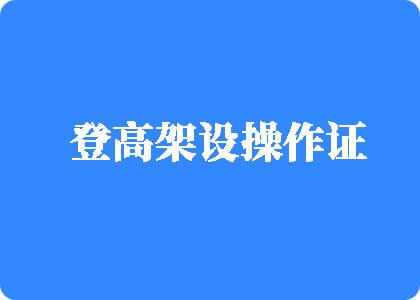 登高架设操作证